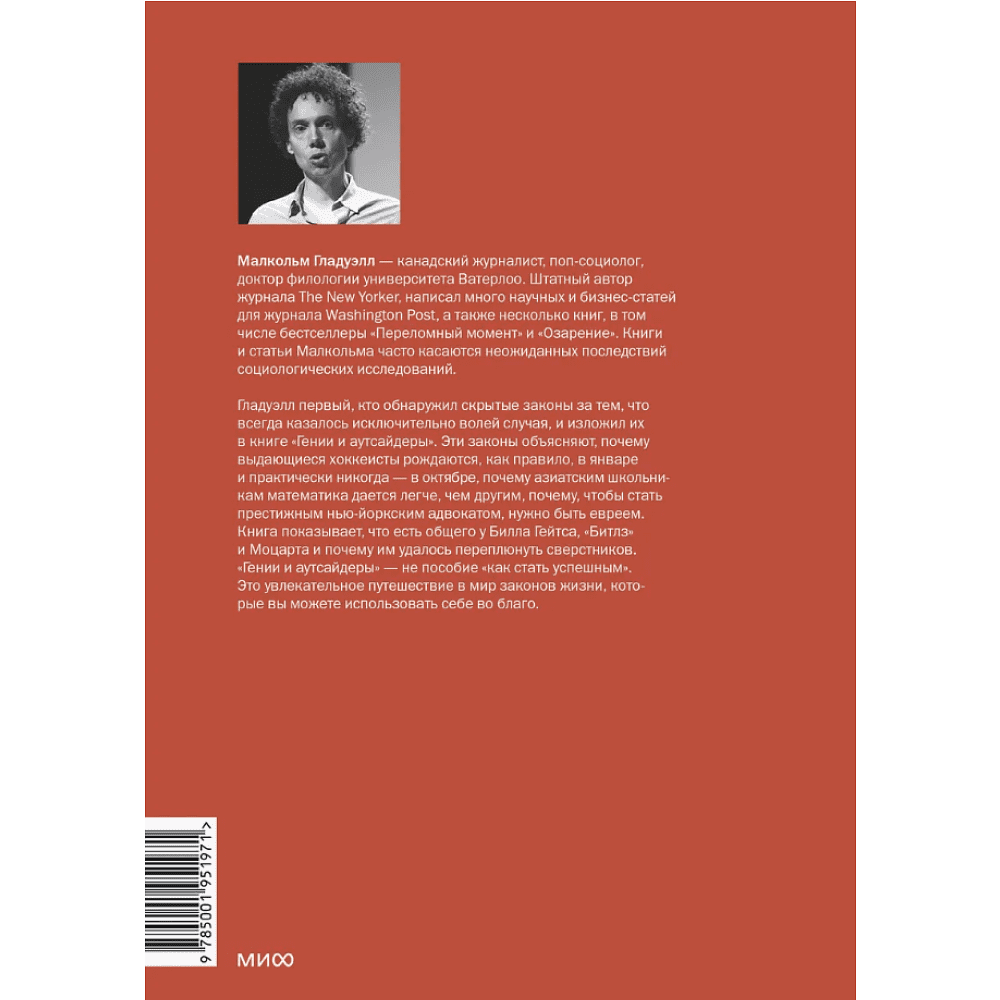 Малкольм Гладуэлл — канадский журналист, поп-социолог, доктор филологии университета Ватерлоо. Штатный автор журнала The New Yorker, написал много научных и бизнес-статей для журнала Washington Post, а также несколько книг, в том числе бестселлеры «Переломный момент» и «Озарение». Книги и статьи Малкольма часто касаются неожиданных последствий социологических исследований.

Гладуэлл первый, кто обнаружил скрытые законы за тем, что всегда казалось исключительно волей случая, и изложил их в книге «Гении и аутсайдеры». Эти законы объясняют, почему выдающиеся хоккеисты рождаются, как правило, в январе и практически никогда — в октябре, почему азиатским школьникам математика дается легче, чем другим, почему, чтобы стать престижным нью-йоркским адвокатом, нужно быть евреем. Книга показывает, что есть общего у Билла Гейтса, «Битлз» и Моцарта и почему им удалось переплюнуть сверстников. «Гении и аутсайдеры» — не пособие «как стать успешным». Это увлекательное путешествие в мир законов жизни, которые вы можете использовать себе во благо.

9 785001 951971 >

МИФ